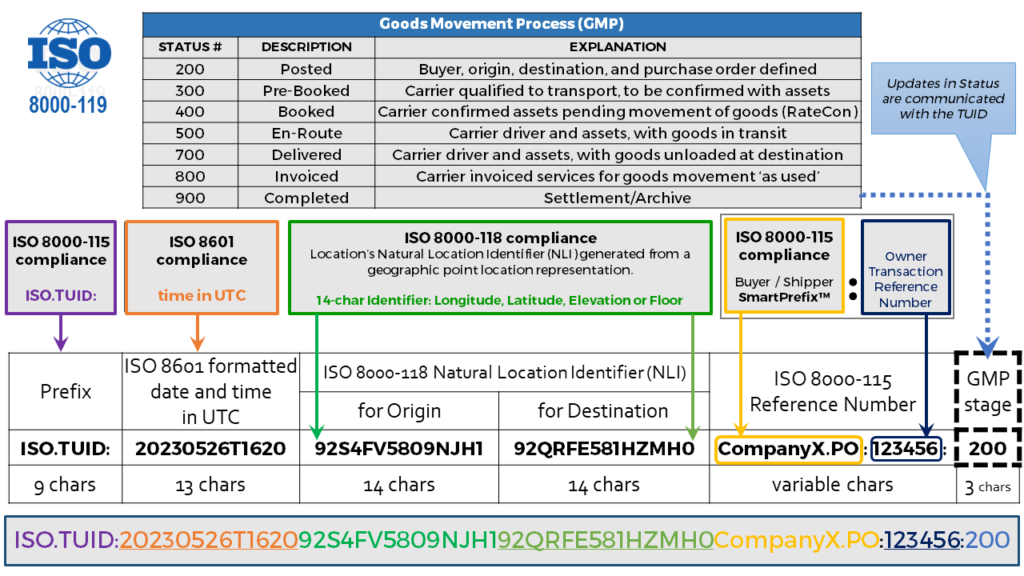 ISO

8000-119

Goods Movement Process (GMP)

| STATUS # | DESCRIPTION | EXPLANATION |
|---|---|---|
| 200 | Posted | Buyer, origin, destination, and purchase order defined |
| 300 | Pre-Booked | Carrier qualified to transport, to be confirmed with assets |
| 400 | Booked | Carrier confirmed assets pending movement of goods (RateCon) |
| 500 | En-Route | Carrier driver and assets, with goods in transit |
| 700 | Delivered | Carrier driver and assets, with goods unloaded at destination |
| 800 | Invoiced | Carrier invoiced services for goods movement 'as used' |
| 900 | Completed | Settlement/Archive |

Updates in Status are communicated with the TUID

ISO 8000-115 compliance

ISO.TUID:

ISO 8601 compliance

time in UTC

ISO 8000-118 compliance

Location's Natural Location Identifier (NLI) generated from a geographic point location representation.

14-char Identifier: Longitude, Latitude, Elevation or Floor

ISO 8000-115 compliance

Buyer / Shipper SmartPrefix™

Owner Transaction Reference Number

| Prefix | ISO 8601 formatted date and time in UTC | ISO 8000-118 Natural Location Identifier (NLI) for Origin | ISO 8000-118 Natural Location Identifier (NLI) for Destination | ISO 8000-115 Reference Number | GMP stage |
|---|---|---|---|---|---|
| ISO.TUID: | 20230526T1620 | 92S4FV5809NJH1 | 92QRFE581HZMH0 | CompanyX.PO:123456: | 200 |
| 9 chars | 13 chars | 14 chars | 14 chars | variable chars | 3 chars |

ISO.TUID:20230526T162092S4FV5809NJH192QRFE581HZMH0CompanyX.PO:123456:200